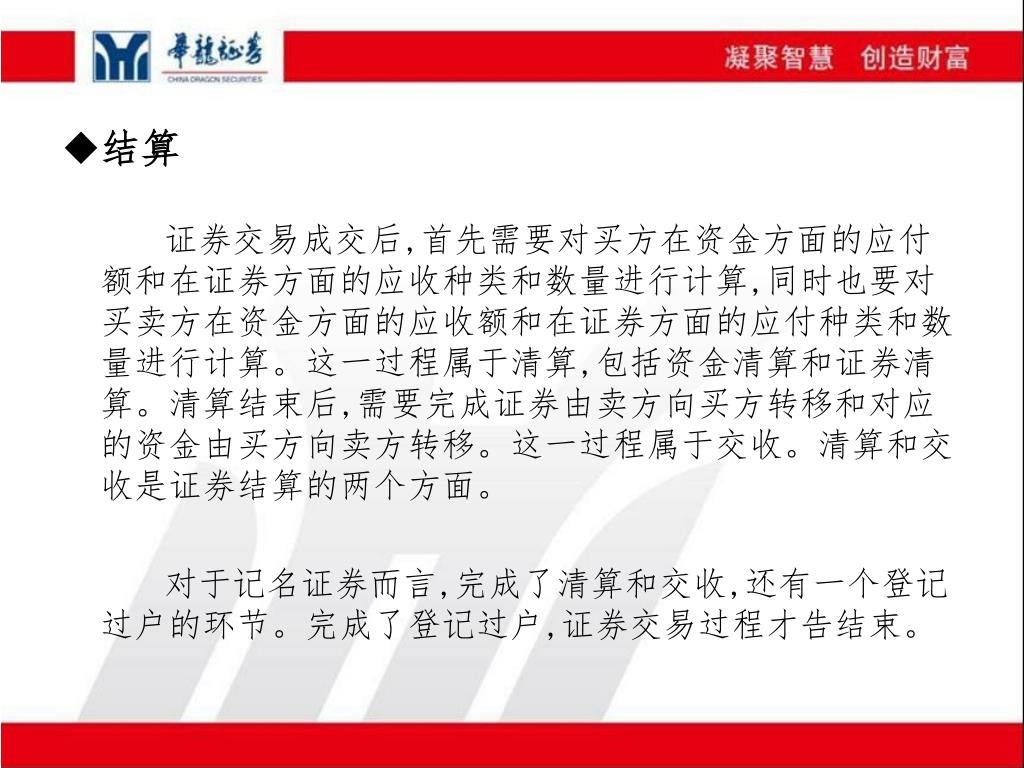 華龍証券
CHINA DRAGON SECURITIES

凝聚智慧　创造财富

◆结算

证券交易成交后,首先需要对买方在资金方面的应付额和在证券方面的应收种类和数量进行计算,同时也要对买卖方在资金方面的应收额和在证券方面的应付种类和数量进行计算。这一过程属于清算,包括资金清算和证券清算。清算结束后,需要完成证券由卖方向买方转移和对应的资金由买方向卖方转移。这一过程属于交收。清算和交收是证券结算的两个方面。

对于记名证券而言,完成了清算和交收,还有一个登记过户的环节。完成了登记过户,证券交易过程才告结束。